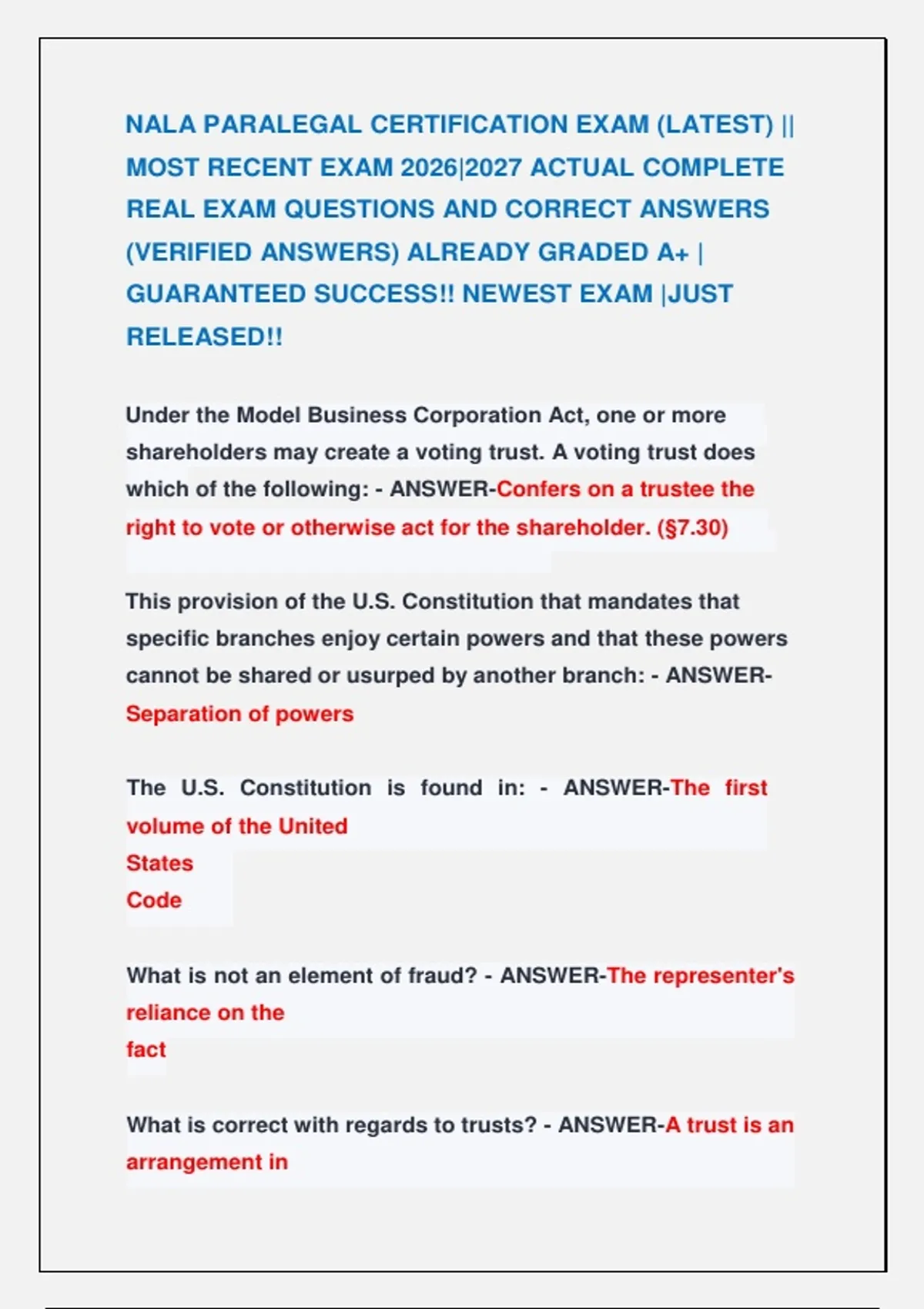 NALA PARALEGAL CERTIFICATION EXAM (LATEST) || MOST RECENT EXAM 2026|2027 ACTUAL COMPLETE REAL EXAM QUESTIONS AND CORRECT ANSWERS (VERIFIED ANSWERS) ALREADY GRADED A+ | GUARANTEED SUCCESS!! NEWEST EXAM |JUST RELEASED!!

Under the Model Business Corporation Act, one or more shareholders may create a voting trust. A voting trust does which of the following: - ANSWER-Confers on a trustee the right to vote or otherwise act for the shareholder. (§7.30)

This provision of the U.S. Constitution that mandates that specific branches enjoy certain powers and that these powers cannot be shared or usurped by another branch: - ANSWER-Separation of powers

The U.S. Constitution is found in: - ANSWER-The first volume of the United States Code

What is not an element of fraud? - ANSWER-The representer's reliance on the fact

What is correct with regards to trusts? - ANSWER-A trust is an arrangement in